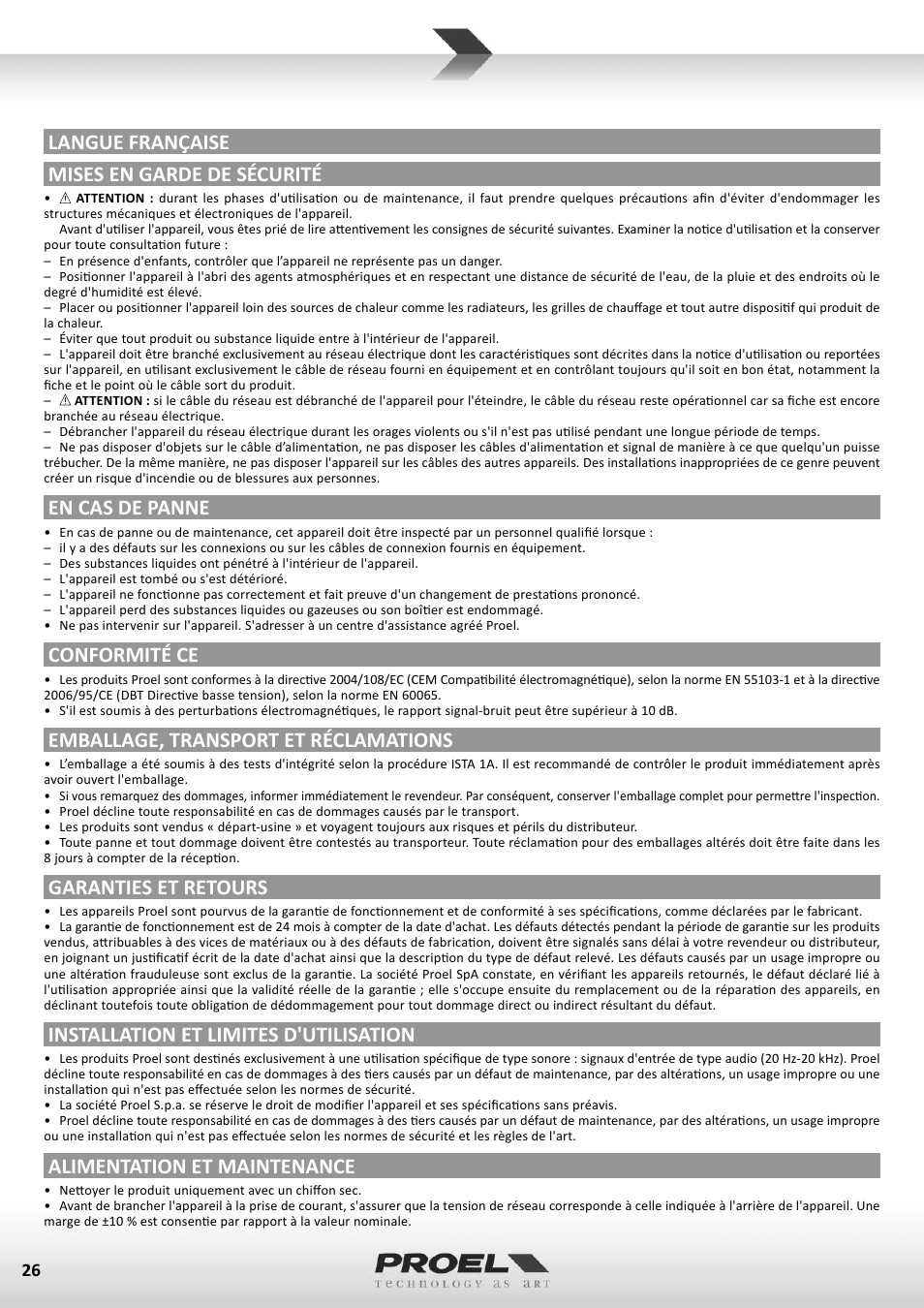 LANGUE FRANÇAISE

MISES EN GARDE DE SÉCURITÉ

• ⚠ ATTENTION : durant les phases d'utilisation ou de maintenance, il faut prendre quelques précautions afin d'éviter d'endommager les structures mécaniques et électroniques de l'appareil.
Avant d'utiliser l'appareil, vous êtes prié de lire attentivement les consignes de sécurité suivantes. Examiner la notice d'utilisation et la conserver pour toute consultation future :
– En présence d'enfants, contrôler que l'appareil ne représente pas un danger.
– Positionner l'appareil à l'abri des agents atmosphériques et en respectant une distance de sécurité de l'eau, de la pluie et des endroits où le degré d'humidité est élevé.
– Placer ou positionner l'appareil loin des sources de chaleur comme les radiateurs, les grilles de chauffage et tout autre dispositif qui produit de la chaleur.
– Éviter que tout produit ou substance liquide entre à l'intérieur de l'appareil.
– L'appareil doit être branché exclusivement au réseau électrique dont les caractéristiques sont décrites dans la notice d'utilisation ou reportées sur l'appareil, en utilisant exclusivement le câble de réseau fourni en équipement et en contrôlant toujours qu'il soit en bon état, notamment la fiche et le point où le câble sort du produit.
– ⚠ ATTENTION : si le câble du réseau est débranché de l'appareil pour l'éteindre, le câble du réseau reste opérationnel car sa fiche est encore branchée au réseau électrique.
– Débrancher l'appareil du réseau électrique durant les orages violents ou s'il n'est pas utilisé pendant une longue période de temps.
– Ne pas disposer d'objets sur le câble d'alimentation, ne pas disposer les câbles d'alimentation et signal de manière à ce que quelqu'un puisse trébucher. De la même manière, ne pas disposer l'appareil sur les câbles des autres appareils. Des installations inappropriées de ce genre peuvent créer un risque d'incendie ou de blessures aux personnes.

EN CAS DE PANNE

• En cas de panne ou de maintenance, cet appareil doit être inspecté par un personnel qualifié lorsque :
– il y a des défauts sur les connexions ou sur les câbles de connexion fournis en équipement.
– Des substances liquides ont pénétré à l'intérieur de l'appareil.
– L'appareil est tombé ou s'est détérioré.
– L'appareil ne fonctionne pas correctement et fait preuve d'un changement de prestations prononcé.
– L'appareil perd des substances liquides ou gazeuses ou son boîtier est endommagé.
• Ne pas intervenir sur l'appareil. S'adresser à un centre d'assistance agréé Proel.

CONFORMITÉ CE

• Les produits Proel sont conformes à la directive 2004/108/EC (CEM Compatibilité électromagnétique), selon la norme EN 55103-1 et à la directive 2006/95/CE (DBT Directive basse tension), selon la norme EN 60065.
• S'il est soumis à des perturbations électromagnétiques, le rapport signal-bruit peut être supérieur à 10 dB.

EMBALLAGE, TRANSPORT ET RÉCLAMATIONS

• L'emballage a été soumis à des tests d'intégrité selon la procédure ISTA 1A. Il est recommandé de contrôler le produit immédiatement après avoir ouvert l'emballage.
• Si vous remarquez des dommages, informer immédiatement le revendeur. Par conséquent, conserver l'emballage complet pour permettre l'inspection.
• Proel décline toute responsabilité en cas de dommages causés par le transport.
• Les produits sont vendus « départ-usine » et voyagent toujours aux risques et périls du distributeur.
• Toute panne et tout dommage doivent être contestés au transporteur. Toute réclamation pour des emballages altérés doit être faite dans les 8 jours à compter de la réception.

GARANTIES ET RETOURS

• Les appareils Proel sont pourvus de la garantie de fonctionnement et de conformité à ses spécifications, comme déclarées par le fabricant.
• La garantie de fonctionnement est de 24 mois à compter de la date d'achat. Les défauts détectés pendant la période de garantie sur les produits vendus, attribuables à des vices de matériaux ou à des défauts de fabrication, doivent être signalés sans délai à votre revendeur ou distributeur, en joignant un justificatif écrit de la date d'achat ainsi que la description du type de défaut relevé. Les défauts causés par un usage impropre ou une altération frauduleuse sont exclus de la garantie. La société Proel SpA constate, en vérifiant les appareils retournés, le défaut déclaré lié à l'utilisation appropriée ainsi que la validité réelle de la garantie ; elle s'occupe ensuite du remplacement ou de la réparation des appareils, en déclinant toutefois toute obligation de dédommagement pour tout dommage direct ou indirect résultant du défaut.

INSTALLATION ET LIMITES D'UTILISATION

• Les produits Proel sont destinés exclusivement à une utilisation spécifique de type sonore : signaux d'entrée de type audio (20 Hz-20 kHz). Proel décline toute responsabilité en cas de dommages à des tiers causés par un défaut de maintenance, par des altérations, un usage impropre ou une installation qui n'est pas effectuée selon les normes de sécurité.
• La société Proel S.p.a. se réserve le droit de modifier l'appareil et ses spécifications sans préavis.
• Proel décline toute responsabilité en cas de dommages à des tiers causés par un défaut de maintenance, par des altérations, un usage impropre ou une installation qui n'est pas effectuée selon les normes de sécurité et les règles de l'art.

ALIMENTATION ET MAINTENANCE

• Nettoyer le produit uniquement avec un chiffon sec.
• Avant de brancher l'appareil à la prise de courant, s'assurer que la tension de réseau corresponde à celle indiquée à l'arrière de l'appareil. Une marge de ±10 % est consentie par rapport à la valeur nominale.

26

PROEL
TECHNOLOGY AS ART